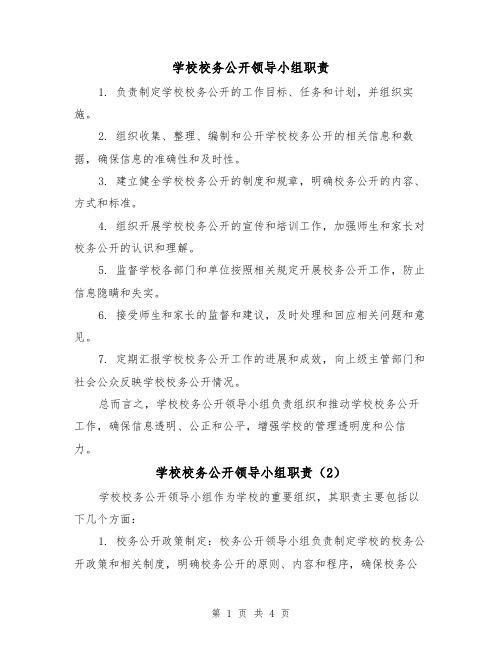 学校校务公开领导小组职责

1. 负责制定学校校务公开的工作目标、任务和计划，并组织实施。

2. 组织收集、整理、编制和公开学校校务公开的相关信息和数据，确保信息的准确性和及时性。

3. 建立健全学校校务公开的制度和规章，明确校务公开的内容、方式和标准。

4. 组织开展学校校务公开的宣传和培训工作，加强师生和家长对校务公开的认识和理解。

5. 监督学校各部门和单位按照相关规定开展校务公开工作，防止信息隐瞒和失实。

6. 接受师生和家长的监督和建议，及时处理和回应相关问题和意见。

7. 定期汇报学校校务公开工作的进展和成效，向上级主管部门和社会公众反映学校校务公开情况。

总而言之，学校校务公开领导小组负责组织和推动学校校务公开工作，确保信息透明、公正和公平，增强学校的管理透明度和公信力。

学校校务公开领导小组职责（2）

学校校务公开领导小组作为学校的重要组织，其职责主要包括以下几个方面：

1. 校务公开政策制定：校务公开领导小组负责制定学校的校务公开政策和相关制度，明确校务公开的原则、内容和程序，确保校务公

第 1 页 共 4 页